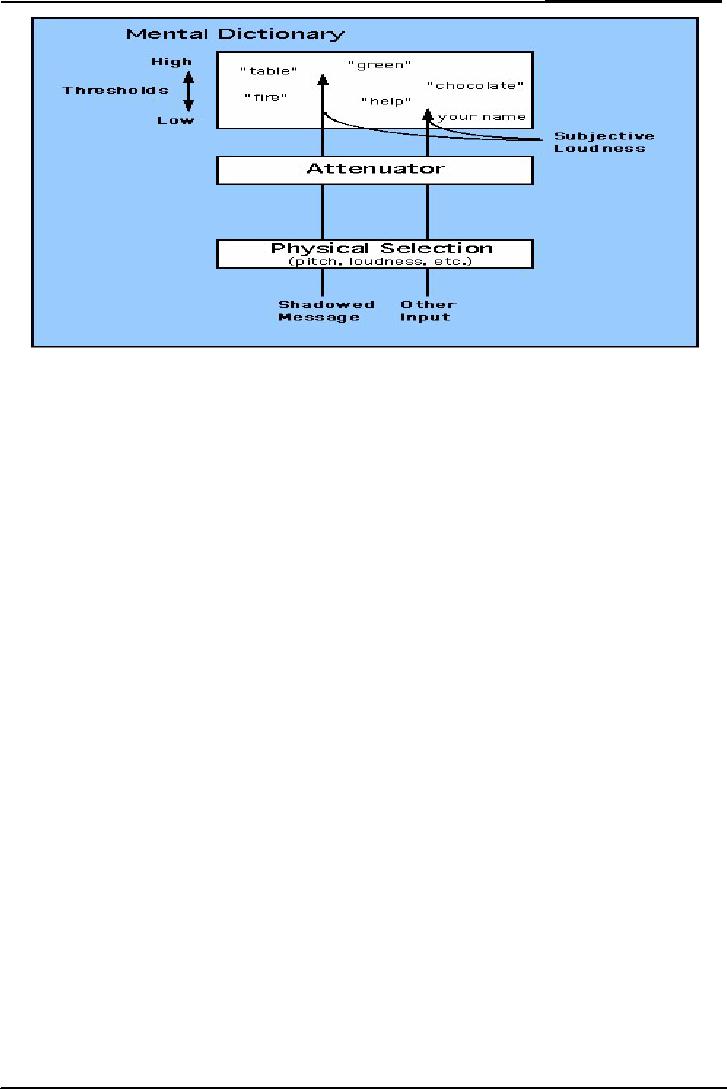 Mental Dictionary

High

Thresholds

Low

"table"

"green"

"chocolate"

"fire"

"help"

your name

Subjective Loudness

Attenuator

Physical Selection
(pitch, loudness, etc.)

Shadowed Message

Other Input